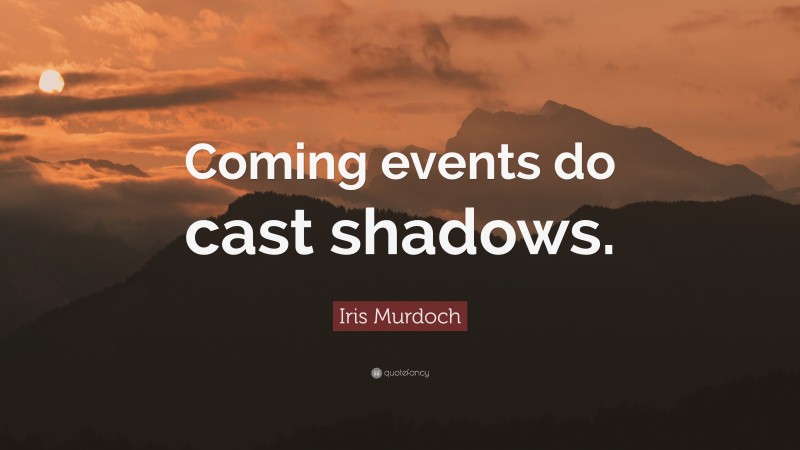 Coming events do cast shadows.

Iris Murdoch

quotefancy